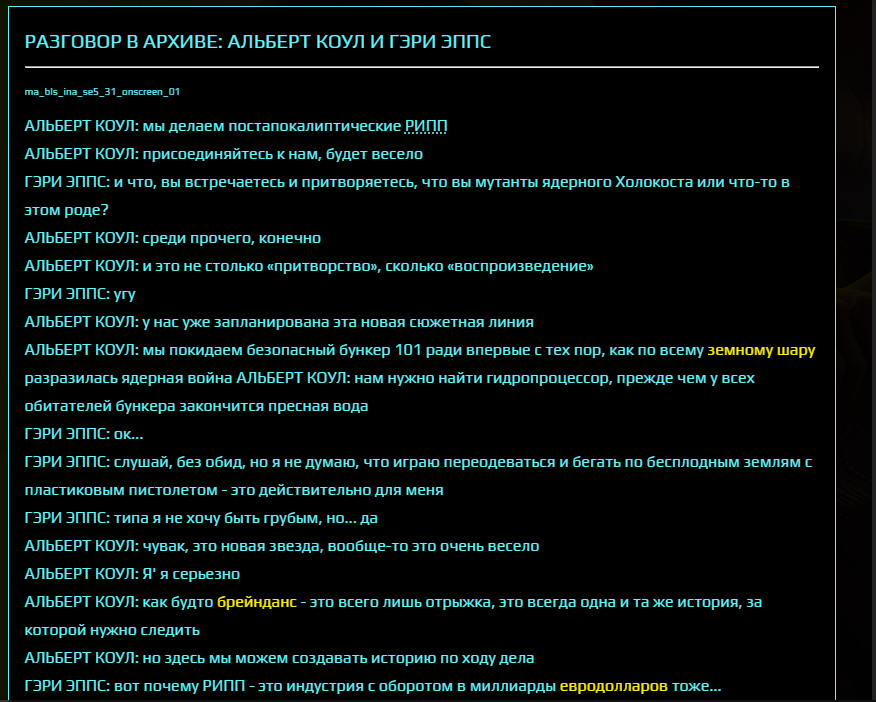 РАЗГОВОР В АРХИВЕ: АЛЬБЕРТ КОУЛ И ГЭРИ ЭППС

ma_bls_ina_se5_31_onscreen_01

АЛЬБЕРТ КОУЛ: мы делаем постапокалиптические РИПП
АЛЬБЕРТ КОУЛ: присоединяйтесь к нам, будет весело
ГЭРИ ЭППС: и что, вы встречаетесь и притворяетесь, что вы мутанты ядерного Холокоста или что-то в этом роде?
АЛЬБЕРТ КОУЛ: среди прочего, конечно
АЛЬБЕРТ КОУЛ: и это не столько «притворство», сколько «воспроизведение»
ГЭРИ ЭППС: угу
АЛЬБЕРТ КОУЛ: у нас уже запланирована эта новая сюжетная линия
АЛЬБЕРТ КОУЛ: мы покидаем безопасный бункер 101 ради впервые с тех пор, как по всему земному шару разразилась ядерная война АЛЬБЕРТ КОУЛ: нам нужно найти гидропроцессор, прежде чем у всех обитателей бункера закончится пресная вода
ГЭРИ ЭППС: ок...
ГЭРИ ЭППС: слушай, без обид, но я не думаю, что играю переодеваться и бегать по бесплодным землям с пластиковым пистолетом - это действительно для меня
ГЭРИ ЭППС: типа я не хочу быть грубым, но... да
АЛЬБЕРТ КОУЛ: чувак, это новая звезда, вообще-то это очень весело
АЛЬБЕРТ КОУЛ: Я' я серьезно
АЛЬБЕРТ КОУЛ: как будто брейнданс - это всего лишь отрыжка, это всегда одна и та же история, за которой нужно следить
АЛЬБЕРТ КОУЛ: но здесь мы можем создавать историю по ходу дела
ГЭРИ ЭППС: вот почему РИПП - это индустрия с оборотом в миллиарды евродолларов тоже...